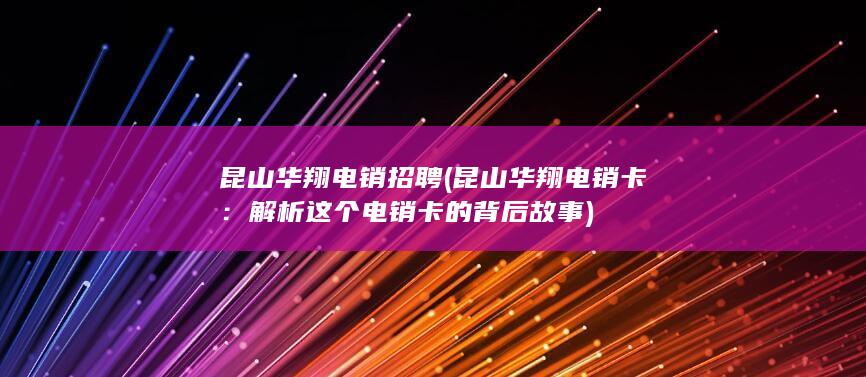 昆山华翔电销招聘(昆山华翔电销卡：解析这个电销卡的背后故事)